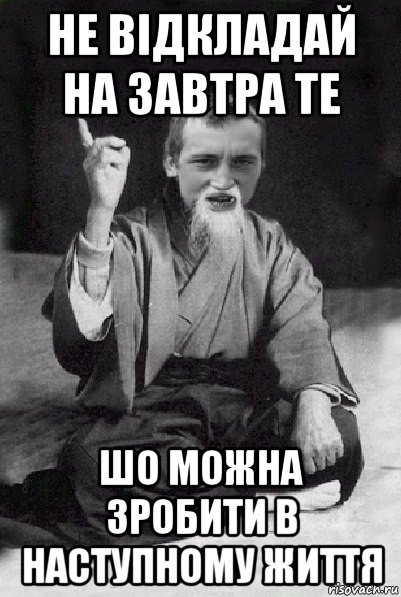 НЕ ВІДКЛАДАЙ НА ЗАВТРА ТЕ

ШО МОЖНА ЗРОБИТИ В НАСТУПНОМУ ЖИТТЯ

risovach.ru